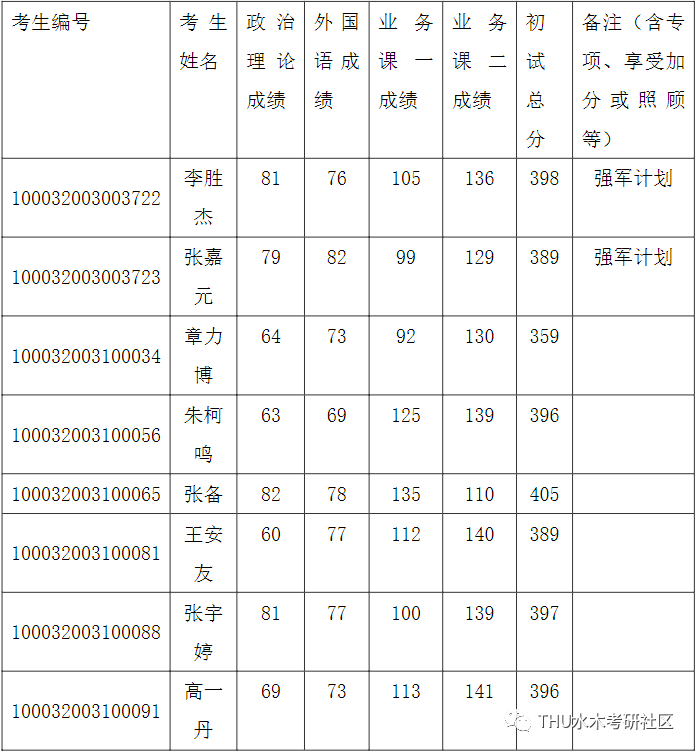 | 考生编号 | 考生姓名 | 政治理论成绩 | 外国语成绩 | 业务课一成绩 | 业务课二成绩 | 初试总分 | 备注（含专项、享受加分或照顾等） |
|---|---|---|---|---|---|---|---|
| 100032003003722 | 李胜杰 | 81 | 76 | 105 | 136 | 398 | 强军计划 |
| 100032003003723 | 张嘉元 | 79 | 82 | 99 | 129 | 389 | 强军计划 |
| 100032003100034 | 章力博 | 64 | 73 | 92 | 130 | 359 | |
| 100032003100056 | 朱柯鸣 | 63 | 69 | 125 | 139 | 396 | |
| 100032003100065 | 张备 | 82 | 78 | 135 | 110 | 405 | |
| 100032003100081 | 王安友 | 60 | 77 | 112 | 140 | 389 | |
| 100032003100088 | 张宇婷 | 81 | 77 | 100 | 139 | 397 | |
| 100032003100091 | 高一丹 | 69 | 73 | 113 | 141 | 396 | |

THU水木考研社区